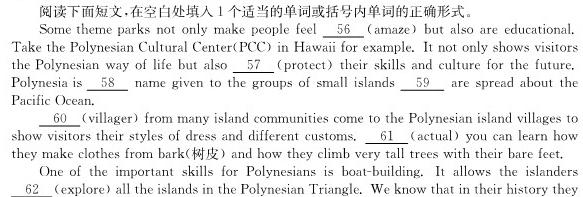 阅读下面短文，在空白处填入1个适当的单词或括号内单词的正确形式。

Some theme parks not only make people feel __56__ (amaze) but also are educational. Take the Polynesian Cultural Center(PCC) in Hawaii for example. It not only shows visitors the Polynesian way of life but also __57__ (protect) their skills and culture for the future. Polynesia is __58__ name given to the groups of small islands __59__ are spread about the Pacific Ocean.

__60__ (villager) from many island communities come to the Polynesian island villages to show visitors their styles of dress and different customs. __61__ (actual) you can learn how they make clothes from bark(树皮) and how they climb very tall trees with their bare feet.

One of the important skills for Polynesians is boat-building. It allows the islanders __62__ (explore) all the islands in the Polynesian Triangle. We know that in their history they